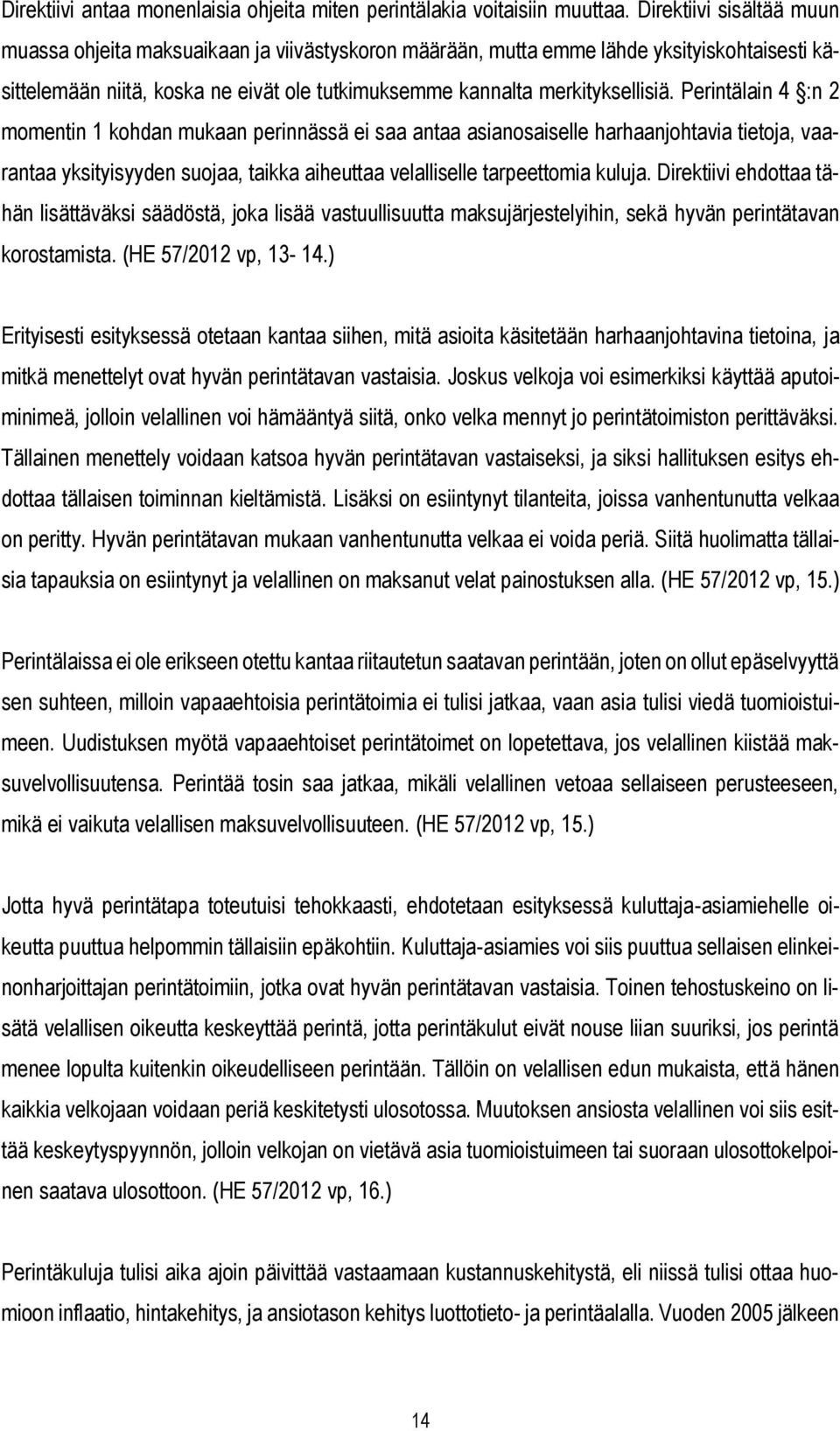 Direktiivi antaa monenlaisia ohjeita miten perintälakia voitaisiin muuttaa. Direktiivi sisältää muun muassa ohjeita maksuaikaan ja viivästyskoron määrään, mutta emme lähde yksityiskohtaisesti käsittelemään niitä, koska ne eivät ole tutkimuksemme kannalta merkityksellisiä. Perintälain 4 §:n 2 momentin 1 kohdan mukaan perinnässä ei saa antaa asianosaiselle harhaanjohtavia tietoja, vaarantaa yksityisyyden suojaa, taikka aiheuttaa velalliselle tarpeettomia kuluja. Direktiivi ehdottaa tähän lisättäväksi säädöstä, joka lisää vastuullisuutta maksujärjestelyihin, sekä hyvän perintätavan korostamista. (HE 57/2012 vp, 13- 14.)

Erityisesti esityksessä otetaan kantaa siihen, mitä asioita käsitetään harhaanjohtavina tietoina, ja mitkä menettelyt ovat hyvän perintätavan vastaisia. Joskus velkoja voi esimerkiksi käyttää aputoiminimeä, jolloin velallinen voi hämääntyä siitä, onko velka mennyt jo perintätoimiston perittäväksi. Tällainen menettely voidaan katsoa hyvän perintätavan vastaiseksi, ja siksi hallituksen esitys ehdottaa tällaisen toiminnan kieltämistä. Lisäksi on esiintynyt tilanteita, joissa vanhentunutta velkaa on peritty. Hyvän perintätavan mukaan vanhentunutta velkaa ei voida periä. Siitä huolimatta tällaisia tapauksia on esiintynyt ja velallinen on maksanut velat painostuksen alla. (HE 57/2012 vp, 15.)

Perintälaissa ei ole erikseen otettu kantaa riitautetun saatavan perintään, joten on ollut epäselvyyttä sen suhteen, milloin vapaaehtoisia perintätoimia ei tulisi jatkaa, vaan asia tulisi viedä tuomioistuimeen. Uudistuksen myötä vapaaehtoiset perintätoimet on lopetettava, jos velallinen kiistää maksuvelvollisuutensa. Perintää tosin saa jatkaa, mikäli velallinen vetoaa sellaiseen perusteeseen, mikä ei vaikuta velallisen maksuvelvollisuuteen. (HE 57/2012 vp, 15.)

Jotta hyvä perintätapa toteutuisi tehokkaasti, ehdotetaan esityksessä kuluttaja-asiamiehelle oikeutta puuttua helpommin tällaisiin epäkohtiin. Kuluttaja-asiamies voi siis puuttua sellaisen elinkeinonharjoittajan perintätoimiin, jotka ovat hyvän perintätavan vastaisia. Toinen tehostuskeino on lisätä velallisen oikeutta keskeyttää perintä, jotta perintäkulut eivät nouse liian suuriksi, jos perintä menee lopulta kuitenkin oikeudelliseen perintään. Tällöin on velallisen edun mukaista, että hänen kaikkia velkojaan voidaan periä keskitetysti ulosotossa. Muutoksen ansiosta velallinen voi siis esittää keskeytyspyynnön, jolloin velkojan on vietävä asia tuomioistuimeen tai suoraan ulosottokelpoinen saatava ulosottoon. (HE 57/2012 vp, 16.)

Perintäkuluja tulisi aika ajoin päivittää vastaamaan kustannuskehitystä, eli niissä tulisi ottaa huomioon inflaatio, hintakehitys, ja ansiotason kehitys luottotieto- ja perintäalalla. Vuoden 2005 jälkeen

14